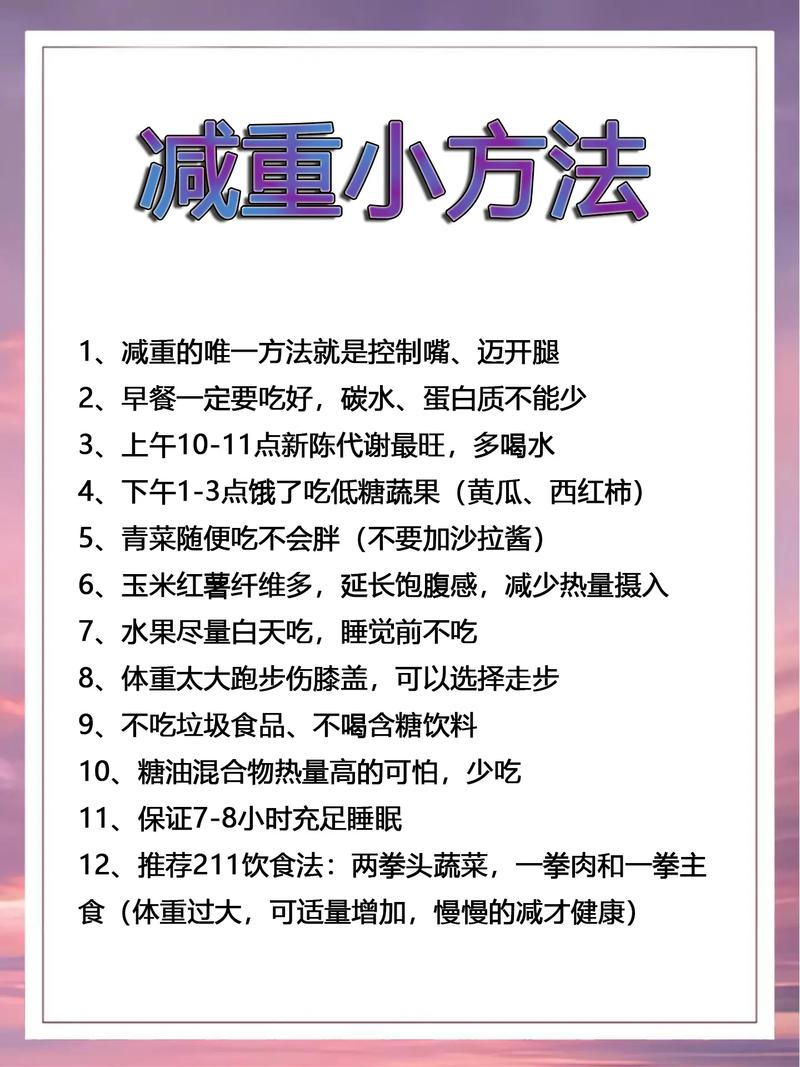 减重小方法

1、减重的唯一方法就是控制嘴、迈开腿

2、早餐一定要吃好，碳水、蛋白质不能少

3、上午10-11点新陈代谢最旺，多喝水

4、下午1-3点饿了吃低糖蔬果（黄瓜、西红柿）

5、青菜随便吃不会胖（不要加沙拉酱）

6、玉米红薯纤维多，延长饱腹感，减少热量摄入

7、水果尽量白天吃，睡觉前不吃

8、体重太大跑步伤膝盖，可以选择走步

9、不吃垃圾食品、不喝含糖饮料

10、糖油混合物热量高的可怕，少吃

11、保证7-8小时充足睡眠

12、推荐211饮食法：两拳头蔬菜，一拳肉和一拳主食（体重过大，可适量增加，慢慢的减才健康）